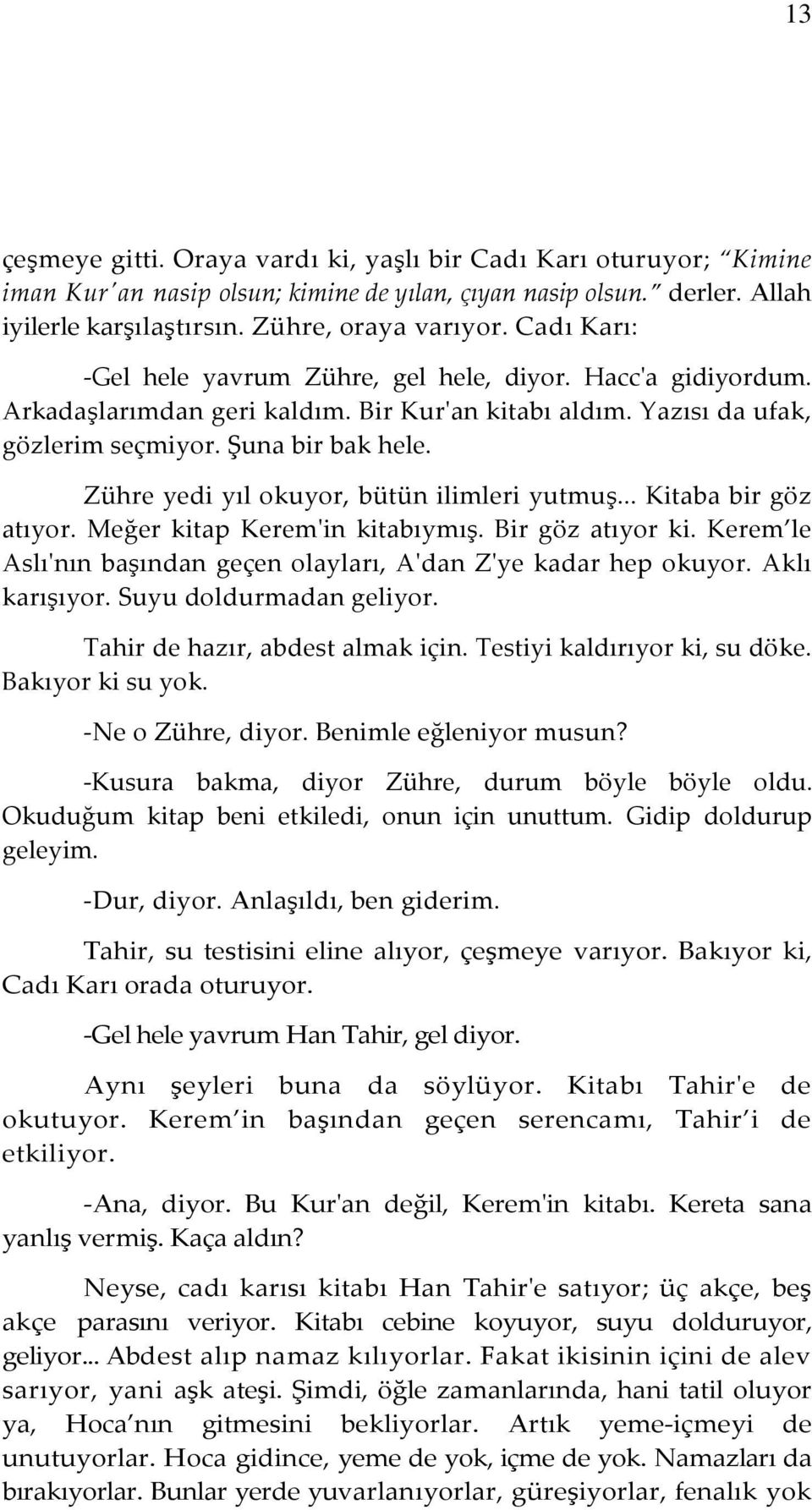 13

çeşmeye gitti. Oraya vardı ki, yaşlı bir Cadı Karı oturuyor; "Kimine iman Kur'an nasip olsun; kimine de yılan, çıyan nasip olsun." derler. Allah iyilerle karşılaştırsın. Zühre, oraya varıyor. Cadı Karı:

-Gel hele yavrum Zühre, gel hele, diyor. Hacc'a gidiyordum. Arkadaşlarımdan geri kaldım. Bir Kur'an kitabı aldım. Yazısı da ufak, gözlerim seçmiyor. Şuna bir bak hele.

Zühre yedi yıl okuyor, bütün ilimleri yutmuş... Kitaba bir göz atıyor. Meğer kitap Kerem'in kitabıymış. Bir göz atıyor ki. Kerem'le Aslı'nın başından geçen olayları, A'dan Z'ye kadar hep okuyor. Aklı karışıyor. Suyu doldurmadan geliyor.

Tahir de hazır, abdest almak için. Testiyi kaldırıyor ki, su döke. Bakıyor ki su yok.

-Ne o Zühre, diyor. Benimle eğleniyor musun?

-Kusura bakma, diyor Zühre, durum böyle böyle oldu. Okuduğum kitap beni etkiledi, onun için unuttum. Gidip doldurup geleyim.

-Dur, diyor. Anlaşıldı, ben giderim.

Tahir, su testisini eline alıyor, çeşmeye varıyor. Bakıyor ki, Cadı Karı orada oturuyor.

-Gel hele yavrum Han Tahir, gel diyor.

Aynı şeyleri buna da söylüyor. Kitabı Tahir'e de okutuyor. Kerem'in başından geçen serencamı, Tahir'i de etkiliyor.

-Ana, diyor. Bu Kur'an değil, Kerem'in kitabı. Kereta sana yanlış vermiş. Kaça aldın?

Neyse, cadı karısı kitabı Han Tahir'e satıyor; üç akçe, beş akçe parasını veriyor. Kitabı cebine koyuyor, suyu dolduruyor, geliyor... Abdest alıp namaz kılıyorlar. Fakat ikisinin içini de alev sarıyor, yani aşk ateşi. Şimdi, öğle zamanlarında, hani tatil oluyor ya, Hoca'nın gitmesini bekliyorlar. Artık yeme-içmeyi de unutuyorlar. Hoca gidince, yeme de yok, içme de yok. Namazları da bırakıyorlar. Bunlar yerde yuvarlanıyorlar, güreşiyorlar, fenalık yok